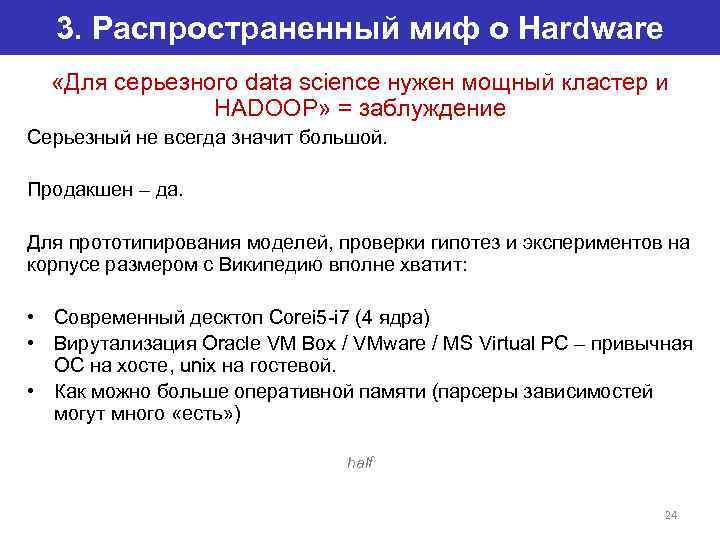 3. Распространенный миф о Hardware

«Для серьезного data science нужен мощный кластер и HADOOP» = заблуждение

Серьезный не всегда значит большой.

Продакшен – да.

Для прототипирования моделей, проверки гипотез и экспериментов на корпусе размером с Википедию вполне хватит:

• Современный десктоп Corei5-i7 (4 ядра)
• Вирутализация Oracle VM Box / VMware / MS Virtual PC – привычная ОС на хосте, unix на гостевой.
• Как можно больше оперативной памяти (парсеры зависимостей могут много «есть»)

half

24